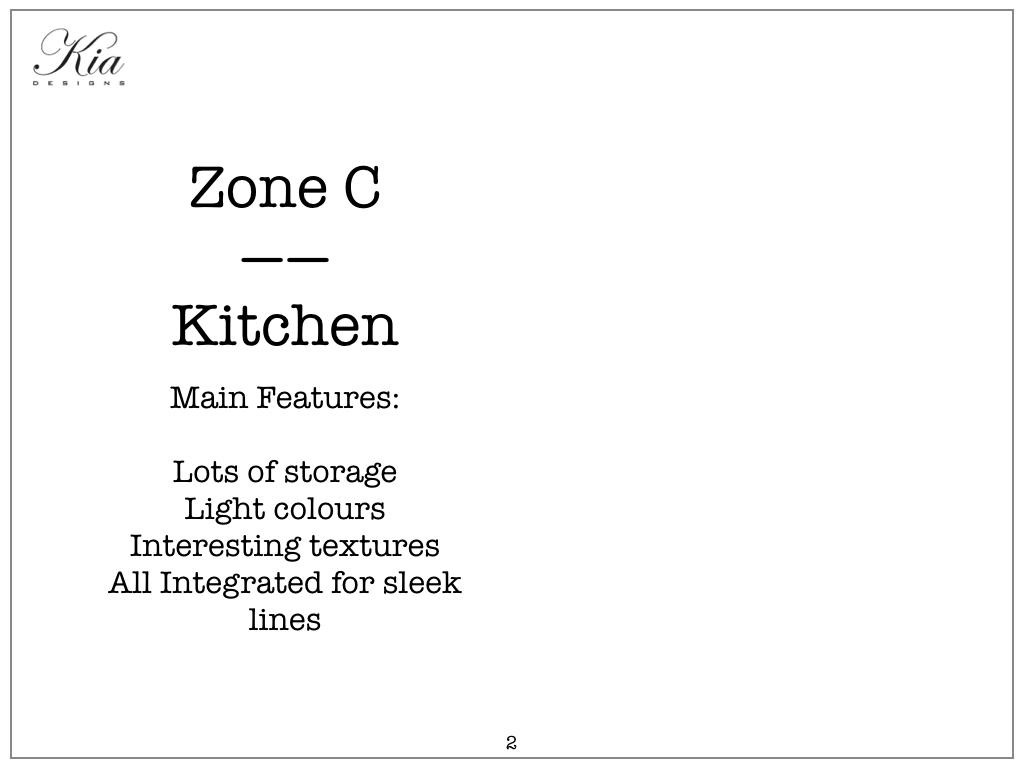 Kia
DESIGNS

Zone C
——
Kitchen

Main Features:

Lots of storage
Light colours
Interesting textures
All Integrated for sleek lines

2